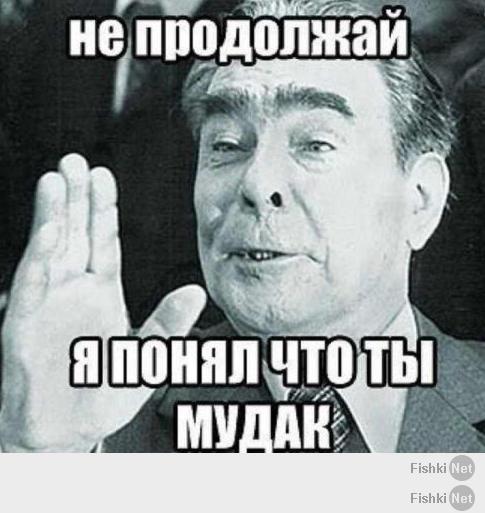 не продолжай

Я ПОНЯЛ ЧТО ТЫ МУДАК

Fishki Net

Fishki Net